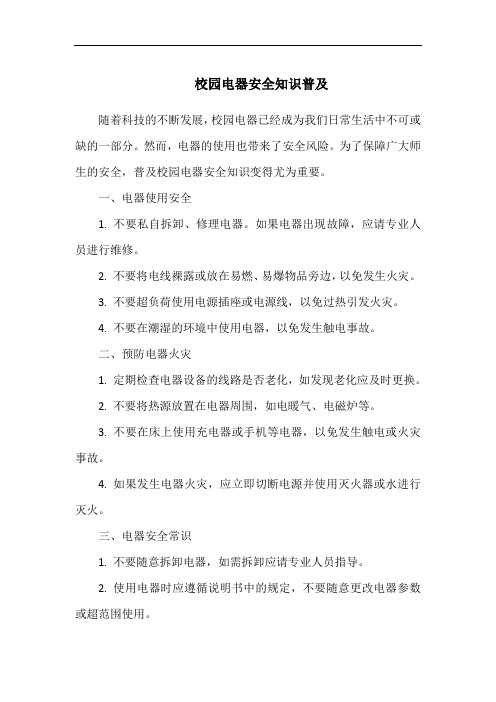 校园电器安全知识普及

随着科技的不断发展，校园电器已经成为我们日常生活中不可或缺的一部分。然而，电器的使用也带来了安全风险。为了保障广大师生的安全，普及校园电器安全知识变得尤为重要。

一、电器使用安全

1. 不要私自拆卸、修理电器。如果电器出现故障，应请专业人员进行维修。

2. 不要将电线裸露或放在易燃、易爆物品旁边，以免发生火灾。

3. 不要超负荷使用电源插座或电源线，以免过热引发火灾。

4. 不要在潮湿的环境中使用电器，以免发生触电事故。

二、预防电器火灾

1. 定期检查电器设备的线路是否老化，如发现老化应及时更换。

2. 不要将热源放置在电器周围，如电暖气、电磁炉等。

3. 不要在床上使用充电器或手机等电器，以免发生触电或火灾事故。

4. 如果发生电器火灾，应立即切断电源并使用灭火器或水进行灭火。

三、电器安全常识

1. 不要随意拆卸电器，如需拆卸应请专业人员指导。

2. 使用电器时应遵循说明书中的规定，不要随意更改电器参数或超范围使用。